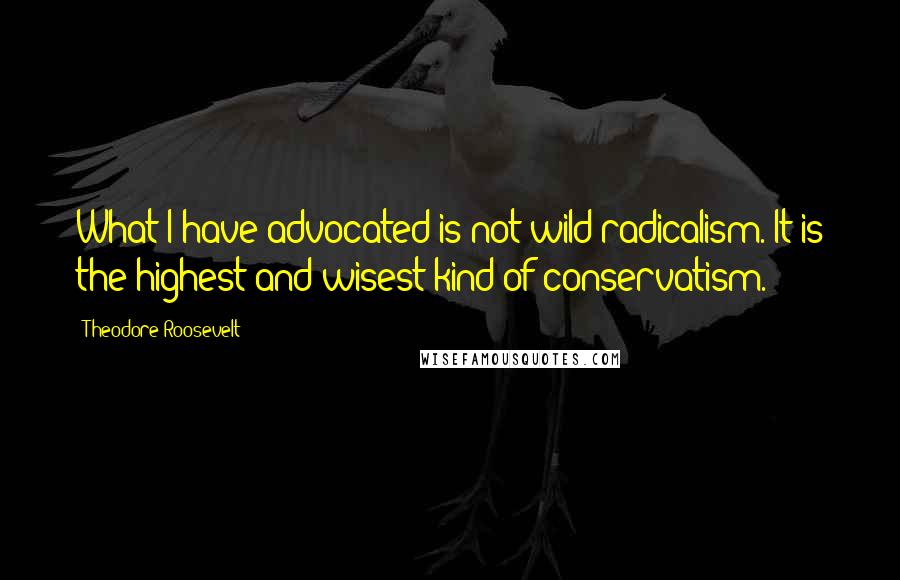 What I have advocated is not wild radicalism. It is the highest and wisest kind of conservatism.

Theodore Roosevelt

WISEFAMOUSQUOTES.COM